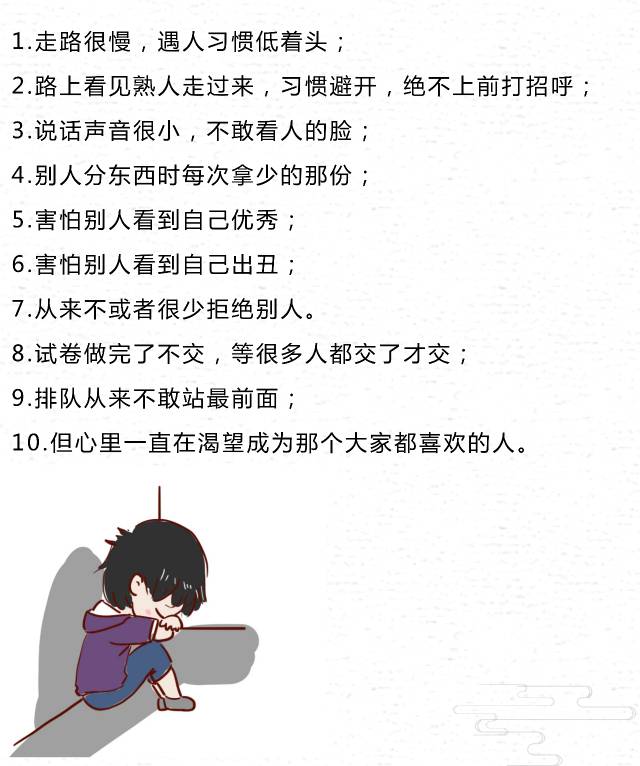 1.走路很慢，遇人习惯低着头；

2.路上看见熟人走过来，习惯避开，绝不上前打招呼；

3.说话声音很小，不敢看人的脸；

4.别人分东西时每次拿少的那份；

5.害怕别人看到自己优秀；

6.害怕别人看到自己出丑；

7.从来不或者很少拒绝别人。

8.试卷做完了不交，等很多人都交了才交；

9.排队从来不敢站最前面；

10.但心里一直在渴望成为那个大家都喜欢的人。